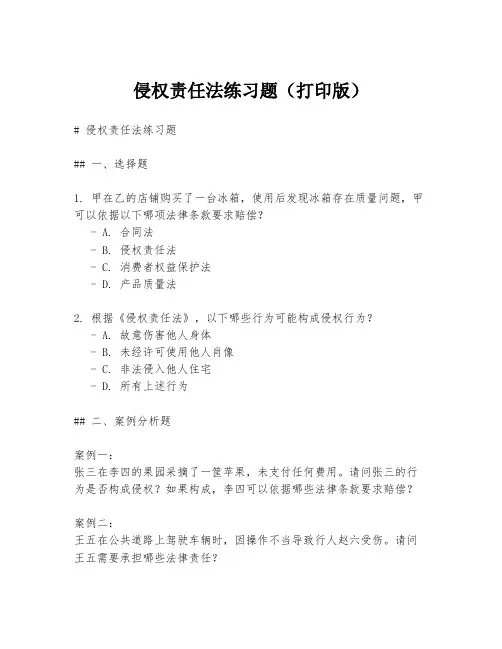 侵权责任法练习题（打印版）

# 侵权责任法练习题

## 一、选择题

1. 甲在乙的店铺购买了一台冰箱，使用后发现冰箱存在质量问题，甲可以依据以下哪项法律条款要求赔偿？
- A. 合同法
- B. 侵权责任法
- C. 消费者权益保护法
- D. 产品质量法

2. 根据《侵权责任法》，以下哪些行为可能构成侵权行为？
- A. 故意伤害他人身体
- B. 未经许可使用他人肖像
- C. 非法侵入他人住宅
- D. 所有上述行为

## 二、案例分析题

案例一：
张三在李四的果园采摘了一筐苹果，未支付任何费用。请问张三的行为是否构成侵权？如果构成，李四可以依据哪些法律条款要求赔偿？

案例二：
王五在公共道路上驾驶车辆时，因操作不当导致行人赵六受伤。请问王五需要承担哪些法律责任？